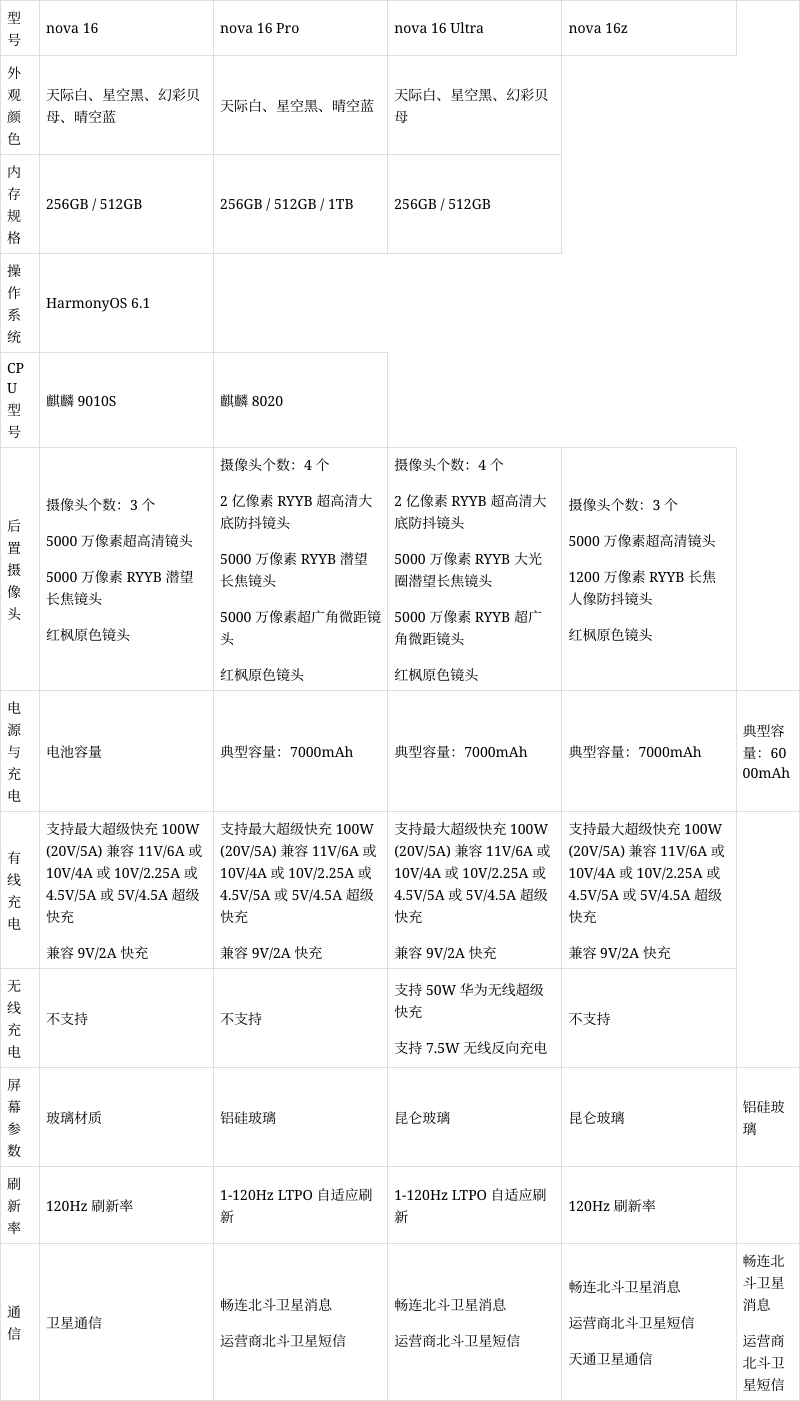 | 型号 | nova 16 | nova 16 Pro | nova 16 Ultra | nova 16z | |
|---|---|---|---|---|---|
| 外观颜色 | 天际白、星空黑、幻彩贝母、晴空蓝 | 天际白、星空黑、晴空蓝 | 天际白、星空黑、幻彩贝母 | | |
| 内存规格 | 256GB / 512GB | 256GB / 512GB / 1TB | 256GB / 512GB | | |
| 操作系统 | HarmonyOS 6.1 | | | | |
| CPU型号 | 麒麟9010S | 麒麟8020 | | | |
| 后置摄像头 | 摄像头个数：3个 5000万像素超高清镜头 5000万像素RYYB潜望长焦镜头 红枫原色镜头 | 摄像头个数：4个 2亿像素RYYB超高清大底防抖镜头 5000万像素RYYB潜望长焦镜头 5000万像素超广角微距镜头 红枫原色镜头 | 摄像头个数：4个 2亿像素RYYB超高清大底防抖镜头 5000万像素RYYB大光圈潜望长焦镜头 5000万像素RYYB超广角微距镜头 红枫原色镜头 | 摄像头个数：3个 5000万像素超高清镜头 1200万像素RYYB长焦人像防抖镜头 红枫原色镜头 | |
| 电源与充电 | 电池容量 | 典型容量：7000mAh | 典型容量：7000mAh | 典型容量：7000mAh | 典型容量：6000mAh |
| 有线充电 | 支持最大超级快充100W (20V/5A)兼容11V/6A或10V/4A或10V/2.25A或4.5V/5A或5V/4.5A超级快充 兼容9V/2A快充 | 支持最大超级快充100W (20V/5A)兼容11V/6A或10V/4A或10V/2.25A或4.5V/5A或5V/4.5A超级快充 兼容9V/2A快充 | 支持最大超级快充100W (20V/5A)兼容11V/6A或10V/4A或10V/2.25A或4.5V/5A或5V/4.5A超级快充 兼容9V/2A快充 | 支持最大超级快充100W (20V/5A)兼容11V/6A或10V/4A或10V/2.25A或4.5V/5A或5V/4.5A超级快充 兼容9V/2A快充 | |
| 无线充电 | 不支持 | 不支持 | 支持50W华为无线超级快充 支持7.5W无线反向充电 | 不支持 | |
| 屏幕参数 | 玻璃材质 | 铝硅玻璃 | 昆仑玻璃 | 昆仑玻璃 | 铝硅玻璃 |
| 刷新率 | 120Hz刷新率 | 1-120Hz LTPO自适应刷新 | 1-120Hz LTPO自适应刷新 | 120Hz刷新率 | |
| 通信 | 卫星通信 | 畅连北斗卫星消息 运营商北斗卫星短信 | 畅连北斗卫星消息 运营商北斗卫星短信 | 畅连北斗卫星消息 运营商北斗卫星短信 天通卫星通信 | 畅连北斗卫星消息 运营商北斗卫星短信 |